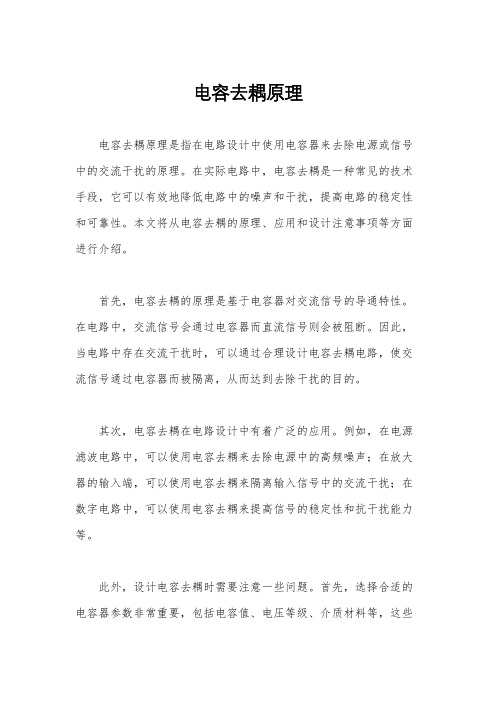 电容去耦原理

电容去耦原理是指在电路设计中使用电容器来去除电源或信号中的交流干扰的原理。在实际电路中，电容去耦是一种常见的技术手段，它可以有效地降低电路中的噪声和干扰，提高电路的稳定性和可靠性。本文将从电容去耦的原理、应用和设计注意事项等方面进行介绍。

首先，电容去耦的原理是基于电容器对交流信号的导通特性。在电路中，交流信号会通过电容器而直流信号则会被阻断。因此，当电路中存在交流干扰时，可以通过合理设计电容去耦电路，使交流信号通过电容器而被隔离，从而达到去除干扰的目的。

其次，电容去耦在电路设计中有着广泛的应用。例如，在电源滤波电路中，可以使用电容去耦来去除电源中的高频噪声；在放大器的输入端，可以使用电容去耦来隔离输入信号中的交流干扰；在数字电路中，可以使用电容去耦来提高信号的稳定性和抗干扰能力等。

此外，设计电容去耦时需要注意一些问题。首先，选择合适的电容器参数非常重要，包括电容值、电压等级、介质材料等，这些